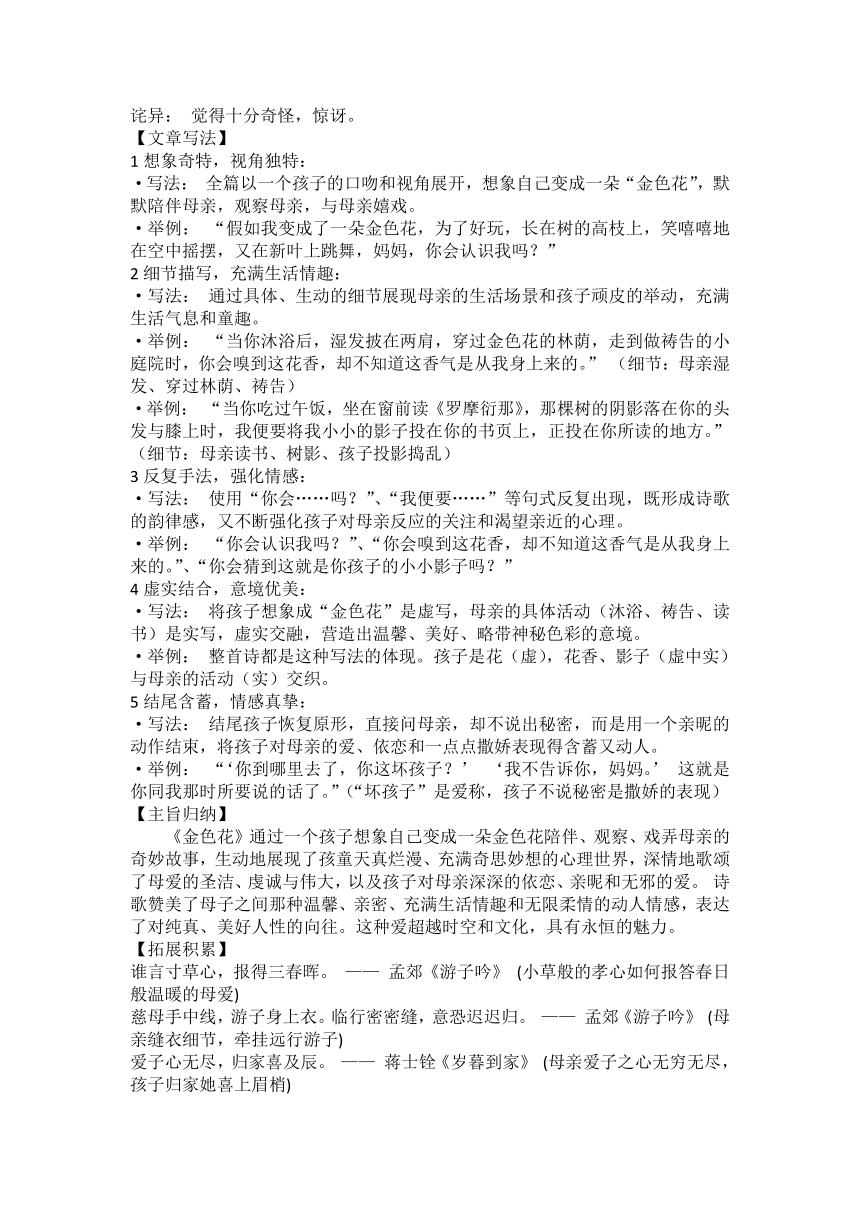 诧异： 觉得十分奇怪，惊讶。
【文章写法】
1 想象奇特，视角独特：
• 写法： 全篇以一个孩子的口吻和视角展开，想象自己变成一朵“金色花”，默默陪伴母亲，观察母亲，与母亲嬉戏。
• 举例： “假如我变成了一朵金色花，为了好玩，长在树的高枝上，笑嘻嘻地在空中摇摆，又在新叶上跳舞，妈妈，你会认识我吗？”
2 细节描写，充满生活情趣：
• 写法： 通过具体、生动的细节展现母亲的生活场景和孩子顽皮的举动，充满生活气息和童趣。
• 举例： “当你沐浴后，湿发披在两肩，穿过金色花的林荫，走到做祷告的小庭院时，你会嗅到这花香，却不知道这香气是从我身上来的。” （细节：母亲湿发、穿过林荫、祷告）
• 举例： “当你吃过午饭，坐在窗前读《罗摩衍那》，那棵树的阴影落在你的头发与膝上时，我便要将我小小的影子投在你的书页上，正投在你所读的地方。” （细节：母亲读书、树影、孩子投影捣乱）
3 反复手法，强化情感：
• 写法： 使用“你会……吗？”、“我便要……”等句式反复出现，既形成诗歌的韵律感，又不断强化孩子对母亲反应的关注和渴望亲近的心理。
• 举例： “你会认识我吗？”、“你会嗅到这花香，却不知道这香气是从我身上来的。”、“你会猜到这就是你孩子的小小影子吗？”
4 虚实结合，意境优美：
• 写法： 将孩子想象成“金色花”是虚写，母亲的具体活动（沐浴、祷告、读书）是实写，虚实交融，营造出温馨、美好、略带神秘色彩的意境。
• 举例： 整首诗都是这种写法的体现。孩子是花（虚），花香、影子（虚中实）与母亲的活动（实）交织。
5 结尾含蓄，情感真挚：
• 写法： 结尾孩子恢复原形，直接问母亲，却不说出秘密，而是用一个亲昵的动作结束，将孩子对母亲的爱、依恋和一点点撒娇表现得含蓄又动人。
• 举例： “‘你到哪里去了，你这坏孩子？’ ‘我不告诉你，妈妈。’ 这就是你同我那时所要说的话了。”（“坏孩子”是爱称，孩子不说秘密是撒娇的表现）
【主旨归纳】
《金色花》通过一个孩子想象自己变成一朵金色花陪伴、观察、戏弄母亲的奇妙故事，生动地展现了孩童天真烂漫、充满奇思妙想的心理世界，深情地歌颂了母爱的圣洁、虔诚与伟大，以及孩子对母亲深深的依恋、亲昵和无邪的爱。 诗歌赞美了母子之间那种温馨、亲密、充满生活情趣和无限柔情的动人情感，表达了对纯真、美好人性的向往。这种爱超越时空和文化，具有永恒的魅力。
【拓展积累】
谁言寸草心，报得三春晖。 —— 孟郊《游子吟》 (小草般的孝心如何报答春日般温暖的母爱)
慈母手中线，游子身上衣。临行密密缝，意恐迟迟归。 —— 孟郊《游子吟》 (母亲缝衣细节，牵挂远行游子)
爱子心无尽，归家喜及辰。 —— 蒋士铨《岁暮到家》 (母亲爱子之心无穷无尽，孩子归家她喜上眉梢)